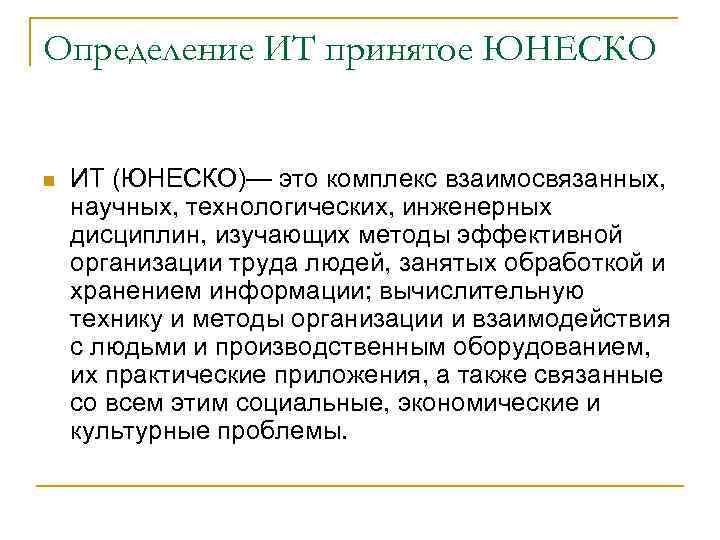 Определение ИТ принятое ЮНЕСКО

ИТ (ЮНЕСКО)— это комплекс взаимосвязанных, научных, технологических, инженерных дисциплин, изучающих методы эффективной организации труда людей, занятых обработкой и хранением информации; вычислительную технику и методы организации и взаимодействия с людьми и производственным оборудованием, их практические приложения, а также связанные со всем этим социальные, экономические и культурные проблемы.